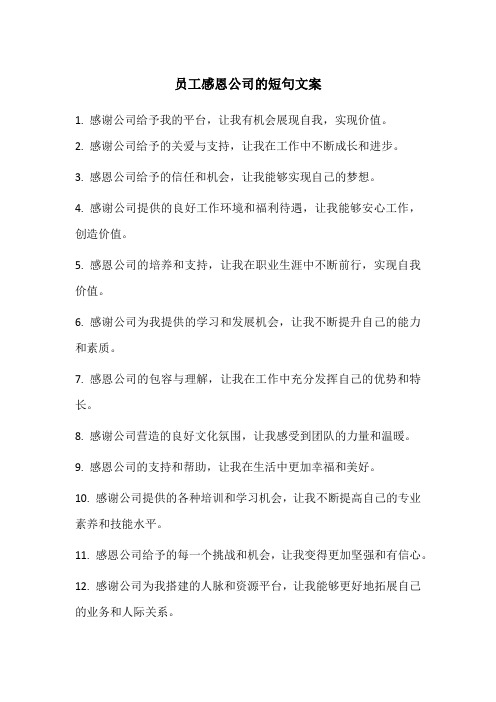 员工感恩公司的短句文案

1. 感谢公司给予我的平台，让我有机会展现自我，实现价值。

2. 感谢公司给予的关爱与支持，让我在工作中不断成长和进步。

3. 感恩公司给予的信任和机会，让我能够实现自己的梦想。

4. 感谢公司提供的良好工作环境和福利待遇，让我能够安心工作，创造价值。

5. 感恩公司的培养和支持，让我在职业生涯中不断前行，实现自我价值。

6. 感谢公司为我提供的学习和发展机会，让我不断提升自己的能力和素质。

7. 感恩公司的包容与理解，让我在工作中充分发挥自己的优势和特长。

8. 感谢公司营造的良好文化氛围，让我感受到团队的力量和温暖。

9. 感恩公司的支持和帮助，让我在生活中更加幸福和美好。

10. 感谢公司提供的各种培训和学习机会，让我不断提高自己的专业素养和技能水平。

11. 感恩公司给予的每一个挑战和机会，让我变得更加坚强和有信心。

12. 感谢公司为我搭建的人脉和资源平台，让我能够更好地拓展自己的业务和人际关系。